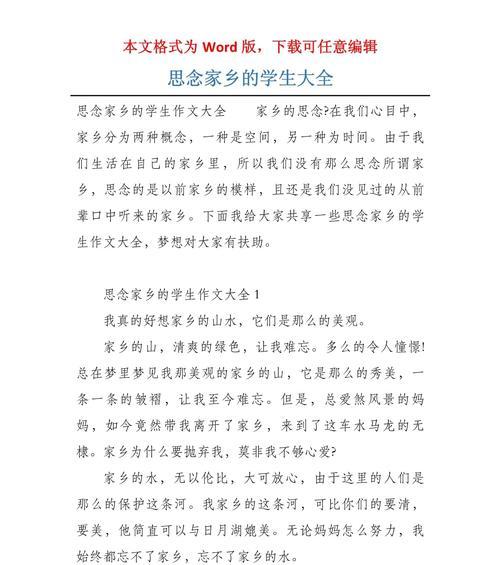 本文格式为 Word 版，下载可任意编辑

思念家乡的学生大全

思念家乡的学生作文大全　　家乡的思念?在我们心目中，家乡分为两种概念，一种是空间，另一种为时间。由于我们生活在自己的家乡里，所以我们没有那么思念所谓家乡，思念的是以前家乡的模样，且还是我们没见过的从前辈口中听来的家乡。下面我给大家共享一些思念家乡的学生作文大全，梦想对大家有扶助。

思念家乡的学生作文大全 1

我真的好想家乡的山水，它们是那么的美观。

家乡的山，清爽的绿色，让我难忘。多么的令人憧憬!总在梦里梦见我那美观的家乡的山，它是那么的秀美，一条一条的皱褶，让我至今难忘。但是，总爱煞风景的妈妈，如今竟然带我离开了家乡，来到了这车水马龙的无棣。家乡为什么要抛弃我，莫非我不够心爱?

家乡的水，无以伦比，大可放心，由于这里的人们是那么的保护这条河。我家乡的这条河，可比你们的要清，要美，他简直可以与日月湖媲美。无论妈妈怎么努力，我始终都忘不了家乡，忘不了家乡的水。